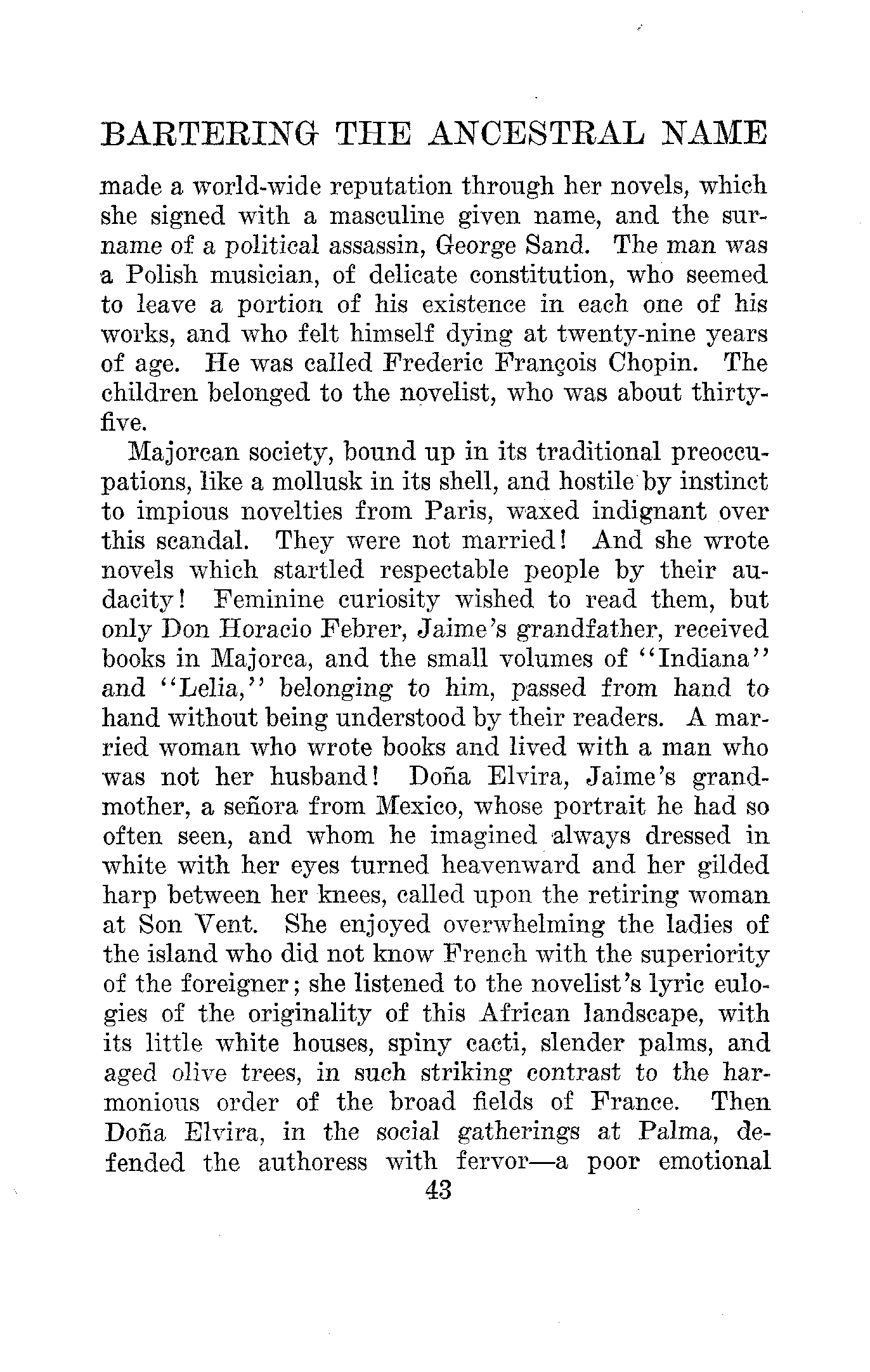 BARTERING THE ANCESTRAL NAME

made a world-wide reputation through her novels, which she signed with a masculine given name, and the surname of a political assassin, George Sand. The man was a Polish musician, of delicate constitution, who seemed to leave a portion of his existence in each one of his works, and who felt himself dying at twenty-nine years of age. He was called Frederic François Chopin. The children belonged to the novelist, who was about thirty-five.

Majorcan society, bound up in its traditional preoccupations, like a mollusk in its shell, and hostile by instinct to impious novelties from Paris, waxed indignant over this scandal. They were not married! And she wrote novels which startled respectable people by their audacity! Feminine curiosity wished to read them, but only Don Horacio Febrer, Jaime's grandfather, received books in Majorca, and the small volumes of "Indiana" and "Lelia," belonging to him, passed from hand to hand without being understood by their readers. A married woman who wrote books and lived with a man who was not her husband! Doña Elvira, Jaime's grandmother, a señora from Mexico, whose portrait he had so often seen, and whom he imagined always dressed in white with her eyes turned heavenward and her gilded harp between her knees, called upon the retiring woman at Son Vent. She enjoyed overwhelming the ladies of the island who did not know French with the superiority of the foreigner; she listened to the novelist's lyric eulogies of the originality of this African landscape, with its little white houses, spiny cacti, slender palms, and aged olive trees, in such striking contrast to the harmonious order of the broad fields of France. Then Doña Elvira, in the social gatherings at Palma, defended the authoress with fervor—a poor emotional

43